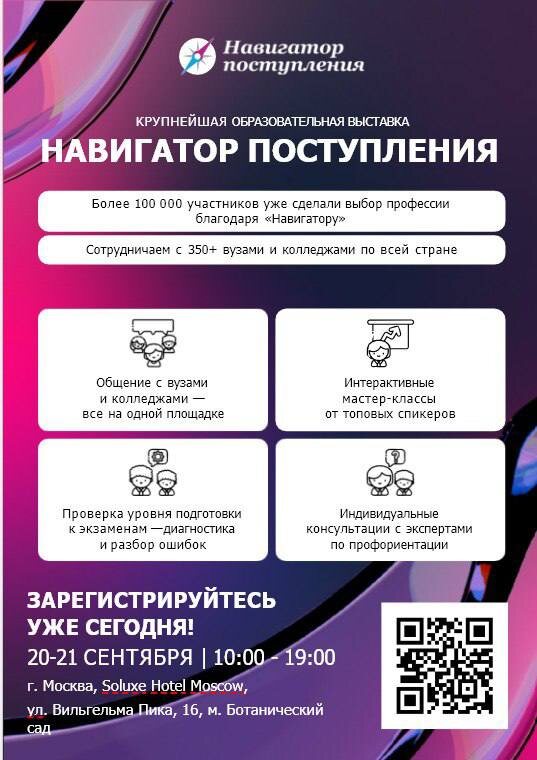 Навигатор поступления

КРУПНЕЙШАЯ ОБРАЗОВАТЕЛЬНАЯ ВЫСТАВКА

НАВИГАТОР ПОСТУПЛЕНИЯ

Более 100 000 участников уже сделали выбор профессии благодаря «Навигатору»

Сотрудничаем с 350+ вузами и колледжами по всей стране

Общение с вузами и колледжами — все на одной площадке

Интерактивные мастер-классы от топовых спикеров

Проверка уровня подготовки к экзаменам —диагностика и разбор ошибок

Индивидуальные консультации с экспертами по профориентации

ЗАРЕГИСТРИРУЙТЕСЬ
УЖЕ СЕГОДНЯ!

20-21 СЕНТЯБРЯ | 10:00 - 19:00

г. Москва, Soluxe Hotel Moscow,
ул. Вильгельма Пика, 16, м. Ботанический сад